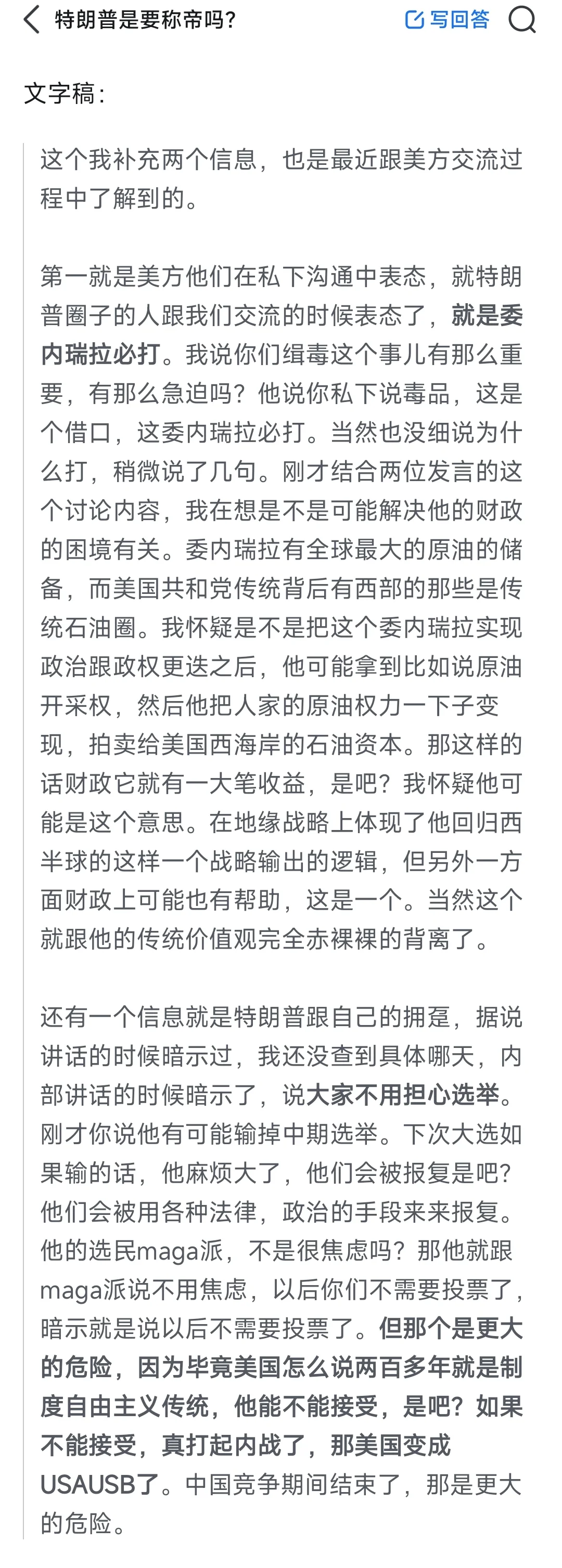 特朗普是要称帝吗？

写回答

文字稿：

这个我补充两个信息，也是最近跟美方交流过程中了解到的。

第一就是美方他们在私下沟通中表态，就特朗普圈子的人跟我们交流的时候表态了，就是委内瑞拉必打。我说你们缉毒这个事儿有那么重要，有那么急迫吗？他说你私下说毒品，这是个借口，这委内瑞拉必打。当然也没细说为什么打，稍微说了几句。刚才结合两位发言的这个讨论内容，我在想是不是可能解决他的财政的困境有关。委内瑞拉有全球最大的原油的储备，而美国共和党传统背后有西部的那些是传统石油圈。我怀疑是不是把这个委内瑞拉实现政治跟政权更迭之后，他可能拿到比如说原油开采权，然后他把人家的原油权力一下子变现，拍卖给美国西海岸的石油资本。那这样的话财政它就有一大笔收益，是吧？我怀疑他可能是这个意思。在地缘战略上体现了他回归西半球的这样一个战略输出的逻辑，但另外一方面财政上可能也有帮助，这是一个。当然这个就跟他的传统价值观完全赤裸裸的背离了。

还有一个信息就是特朗普跟自己的拥趸，据说讲话的时候暗示过，我还没查到具体哪天，内部讲话的时候暗示了，说大家不用担心选举。刚才你说他有可能输掉中期选举。下次大选如果输的话，他麻烦大了，他们会被报复是吧？他们会被用各种法律，政治的手段来来报复。他的选民maga派，不是很焦虑吗？那他就跟maga派说不用焦虑，以后你们不需要投票了，暗示就是说以后不需要投票了。但那个是更大的危险，因为毕竟美国怎么说两百多年就是制度自由主义传统，他能不能接受，是吧？如果不能接受，真打起内战了，那美国变成USAUSB了。中国竞争期间结束了，那是更大的危险。